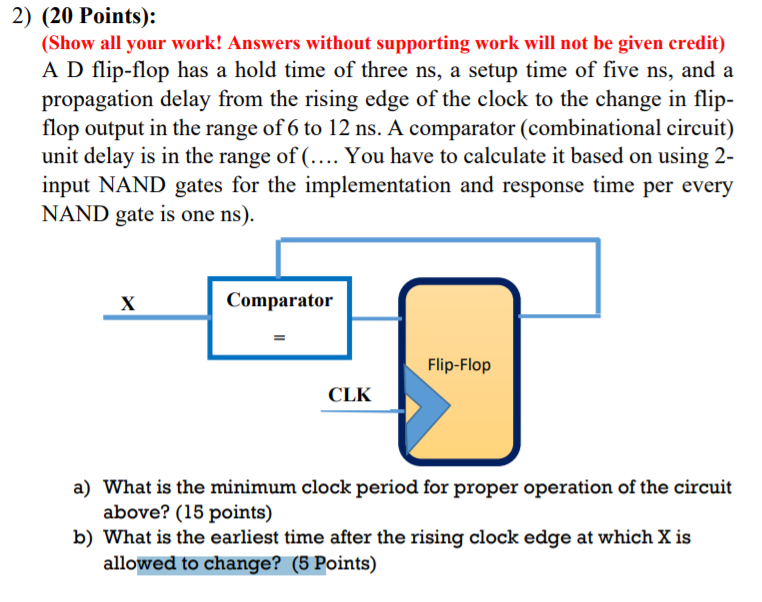 2) (20 Points):

(Show all your work! Answers without supporting work will not be given credit)

A D flip-flop has a hold time of three ns, a setup time of five ns, and a propagation delay from the rising edge of the clock to the change in flip-flop output in the range of 6 to 12 ns. A comparator (combinational circuit) unit delay is in the range of (…. You have to calculate it based on using 2-input NAND gates for the implementation and response time per every NAND gate is one ns).

X

Comparator

=

Flip-Flop

CLK

a) What is the minimum clock period for proper operation of the circuit above? (15 points)

b) What is the earliest time after the rising clock edge at which X is allowed to change? (5 Points)